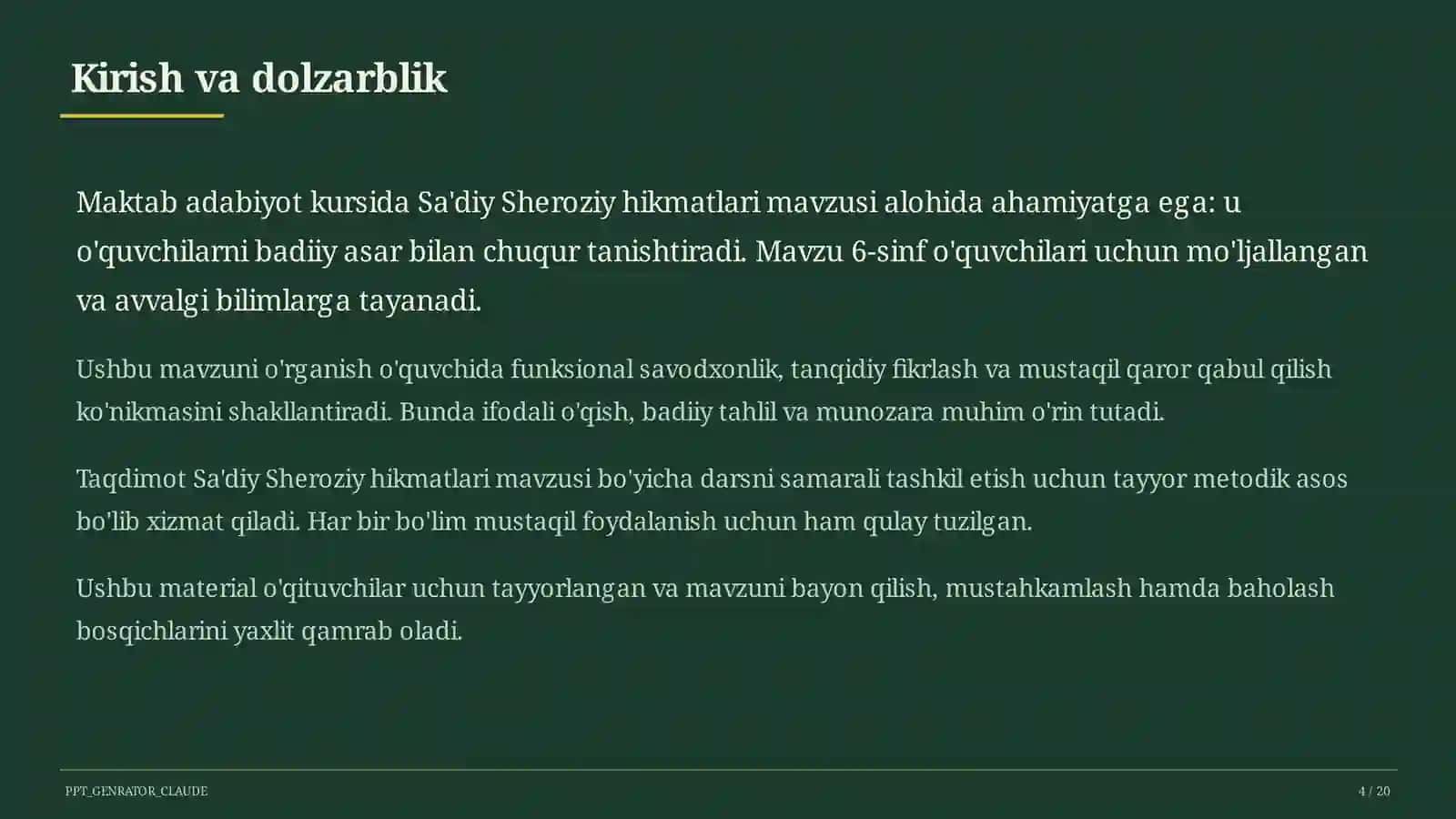 Kirish va dolzarblik

Maktab adabiyot kursida Sa'diy Sheroziy hikmatlari mavzusi alohida ahamiyatga ega: u o'quvchilarni badiiy asar bilan chuqur tanishtiradi. Mavzu 6-sinf o'quvchilari uchun mo'ljallangan va avvalgi bilimlarga tayanadi.

Ushbu mavzuni o'rganish o'quvchida funksional savodxonlik, tanqidiy fikrlash va mustaqil qaror qabul qilish ko'nikmasini shakllantiradi. Bunda ifodali o'qish, badiiy tahlil va munozara muhim o'rin tutadi.

Taqdimot Sa'diy Sheroziy hikmatlari mavzusi bo'yicha darsni samarali tashkil etish uchun tayyor metodik asos bo'lib xizmat qiladi. Har bir bo'lim mustaqil foydalanish uchun ham qulay tuzilgan.

Ushbu material o'qituvchilar uchun tayyorlangan va mavzuni bayon qilish, mustahkamlash hamda baholash bosqichlarini yaxlit qamrab oladi.

PPT_GENRATOR_CLAUDE

4 / 20